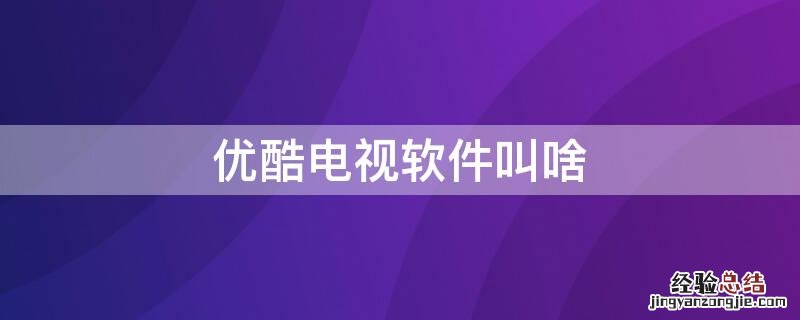 优酷电视软件叫啥

经验总结
jingyanzongjie.com